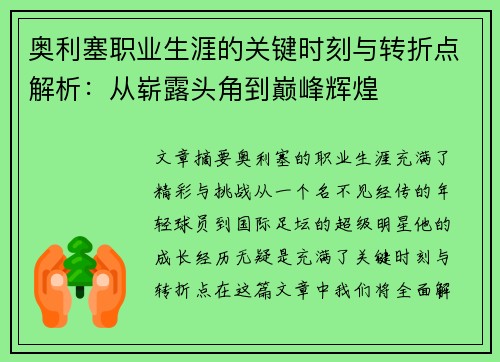 奥利塞职业生涯的关键时刻与转折点解析：从崭露头角到巅峰辉煌

文章摘要奥利塞的职业生涯充满了精彩与挑战从一个名不见经传的年轻球员到国际足坛的超级明星他的成长经历无疑是充满了关键时刻与转折点在这篇文章中我们将全面解